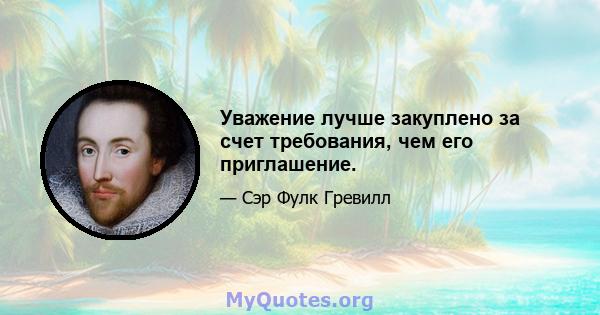 Уважение лучше закуплено за счет требования, чем его приглашение.

— Сэр Фулк Гревилл

MyQuotes.org